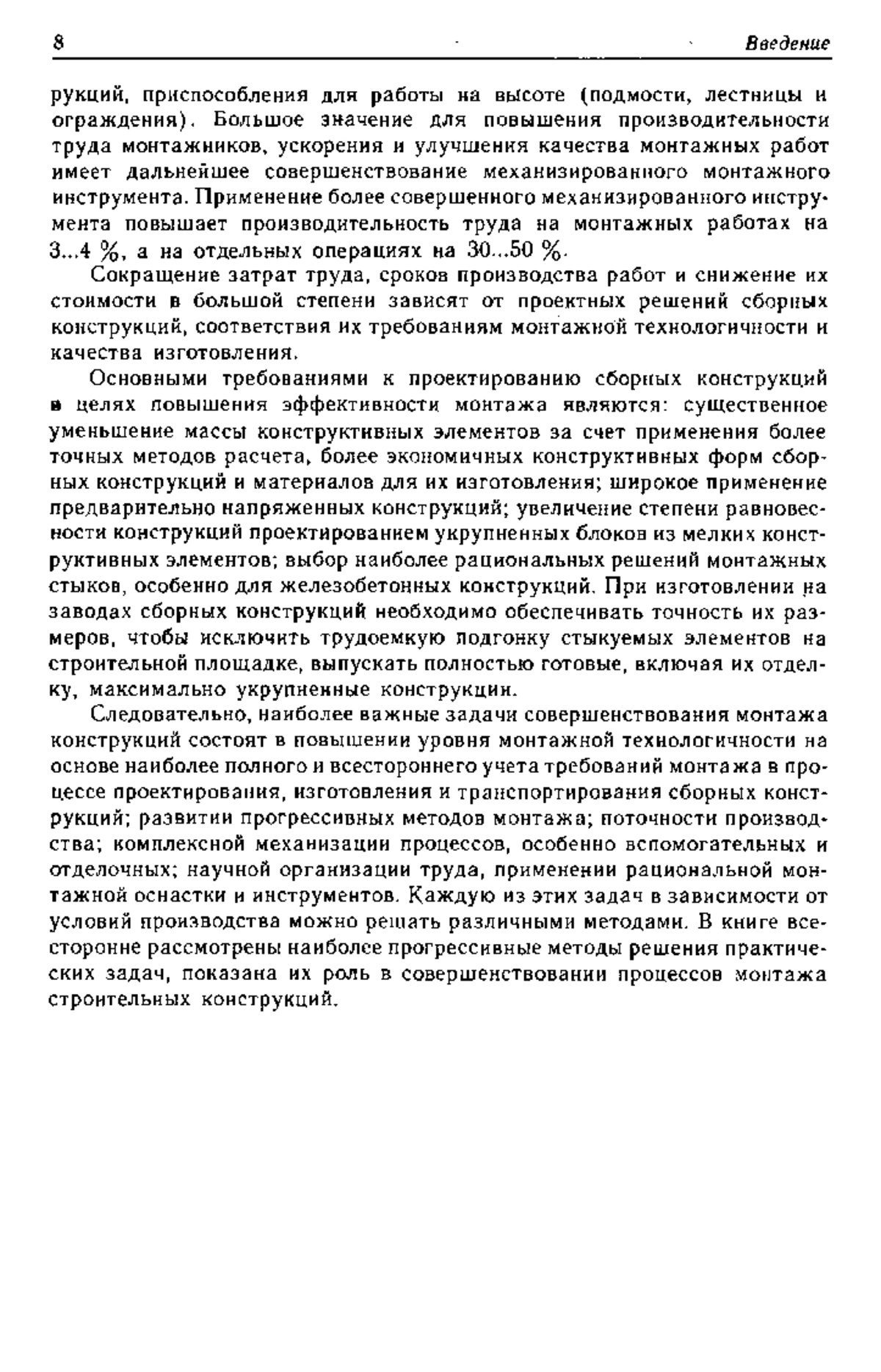 8 Введение

рукций, приспособления для работы на высоте (подмости, лестницы и ограждения). Большое значение для повышения производительности труда монтажников, ускорения и улучшения качества монтажных работ имеет дальнейшее совершенствование механизированного монтажного инструмента. Применение более совершенного механизированного инструмента повышает производительность труда на монтажных работах на 3...4 %, а на отдельных операциях на 30...50 %.

Сокращение затрат труда, сроков производства работ и снижение их стоимости в большой степени зависят от проектных решений сборных конструкций, соответствия их требованиям монтажной технологичности и качества изготовления.

Основными требованиями к проектированию сборных конструкций в целях повышения эффективности монтажа являются: существенное уменьшение массы конструктивных элементов за счет применения более точных методов расчета, более экономичных конструктивных форм сборных конструкций и материалов для их изготовления; широкое применение предварительно напряженных конструкций; увеличение степени равновесности конструкций проектированием укрупненных блоков из мелких конструктивных элементов; выбор наиболее рациональных решений монтажных стыков, особенно для железобетонных конструкций. При изготовлении на заводах сборных конструкций необходимо обеспечивать точность их размеров, чтобы исключить трудоемкую подгонку стыкуемых элементов на строительной площадке, выпускать полностью готовые, включая их отделку, максимально укрупненные конструкции.

Следовательно, наиболее важные задачи совершенствования монтажа конструкций состоят в повышении уровня монтажной технологичности на основе наиболее полного и всестороннего учета требований монтажа в процессе проектирования, изготовления и транспортирования сборных конструкций; развитии прогрессивных методов монтажа; поточности производства; комплексной механизации процессов, особенно вспомогательных и отделочных; научной организации труда, применении рациональной монтажной оснастки и инструментов. Каждую из этих задач в зависимости от условий производства можно решать различными методами. В книге всесторонне рассмотрены наиболее прогрессивные методы решения практических задач, показана их роль в совершенствовании процессов монтажа строительных конструкций.